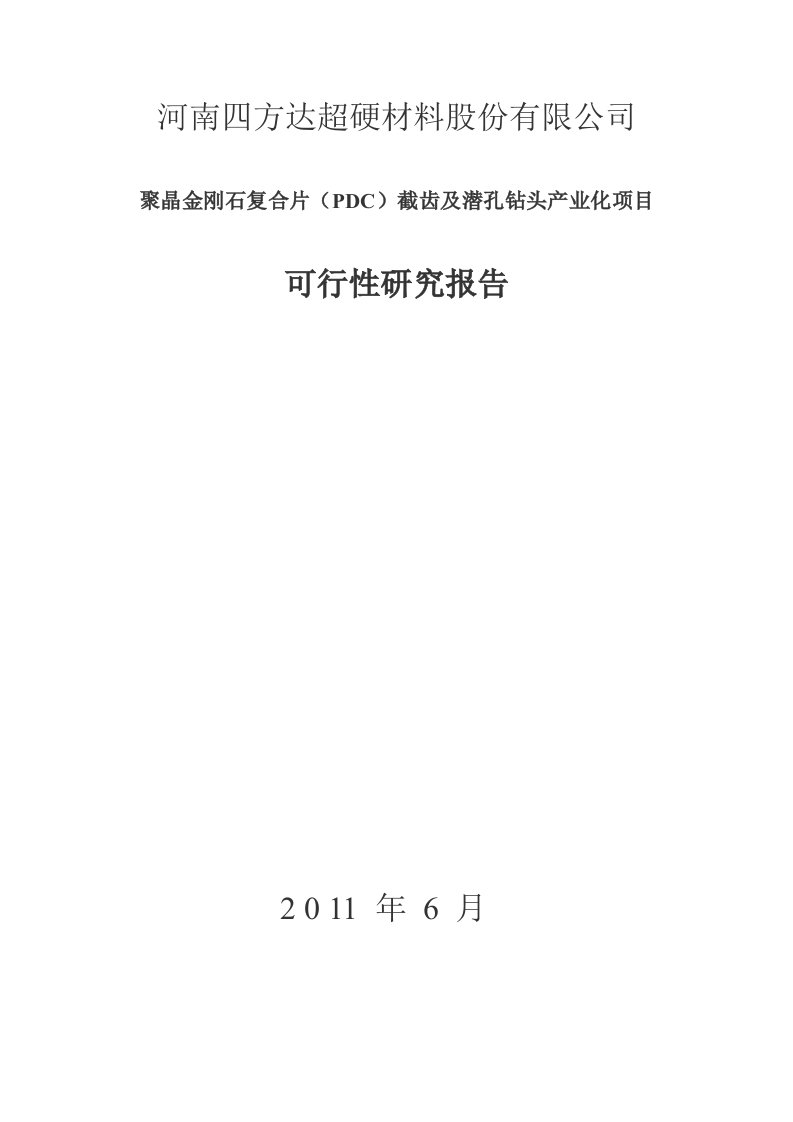 河南四方达超硬材料股份有限公司

聚晶金刚石复合片（PDC）截齿及潜孔钻头产业化项目

可行性研究报告

2011 年 6 月